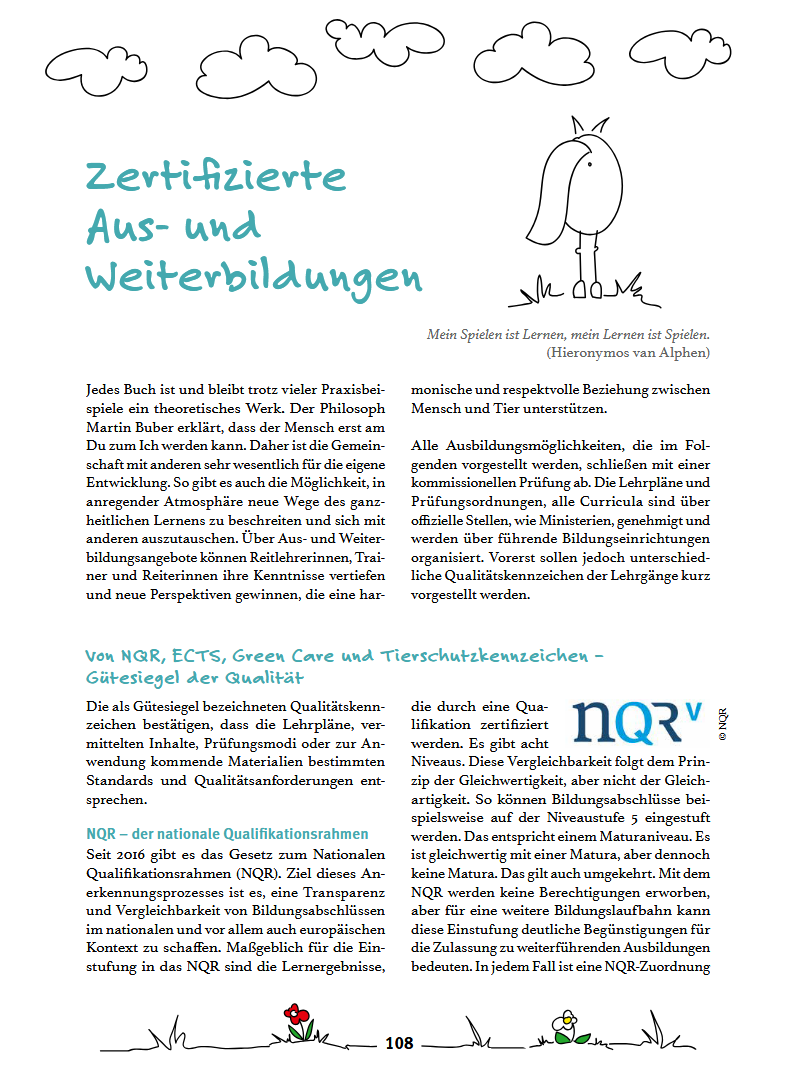 Zertifizierte Aus- und Weiterbildungen

Mein Spielen ist Lernen, mein Lernen ist Spielen.
(Hieronymos van Alphen)

Jedes Buch ist und bleibt trotz vieler Praxisbeispiele ein theoretisches Werk. Der Philosoph Martin Buber erklärt, dass der Mensch erst am Du zum Ich werden kann. Daher ist die Gemeinschaft mit anderen sehr wesentlich für die eigene Entwicklung. So gibt es auch die Möglichkeit, in anregender Atmosphäre neue Wege des ganzheitlichen Lernens zu beschreiten und sich mit anderen auszutauschen. Über Aus- und Weiterbildungsangebote können Reitlehrerinnen, Trainer und Reiterinnen ihre Kenntnisse vertiefen und neue Perspektiven gewinnen, die eine harmonische und respektvolle Beziehung zwischen Mensch und Tier unterstützen.

Alle Ausbildungsmöglichkeiten, die im Folgenden vorgestellt werden, schließen mit einer kommissionellen Prüfung ab. Die Lehrpläne und Prüfungsordnungen, alle Curricula sind über offizielle Stellen, wie Ministerien, genehmigt und werden über führende Bildungseinrichtungen organisiert. Vorerst sollen jedoch unterschiedliche Qualitätskennzeichen der Lehrgänge kurz vorgestellt werden.

Von NQR, ECTS, Green Care und Tierschutzkennzeichen – Gütesiegel der Qualität

Die als Gütesiegel bezeichneten Qualitätskennzeichen bestätigen, dass die Lehrpläne, vermittelten Inhalte, Prüfungsmodi oder zur Anwendung kommende Materialien bestimmten Standards und Qualitätsanforderungen entsprechen.

NQR – der nationale Qualifikationsrahmen
Seit 2016 gibt es das Gesetz zum Nationalen Qualifikationsrahmen (NQR). Ziel dieses Anerkennungsprozesses ist es, eine Transparenz und Vergleichbarkeit von Bildungsabschlüssen im nationalen und vor allem auch europäischen Kontext zu schaffen. Maßgeblich für die Einstufung in das NQR sind die Lernergebnisse, die durch eine Qualifikation zertifiziert werden. Es gibt acht Niveaus. Diese Vergleichbarkeit folgt dem Prinzip der Gleichwertigkeit, aber nicht der Gleichartigkeit. So können Bildungsabschlüsse beispielsweise auf der Niveaustufe 5 eingestuft werden. Das entspricht einem Maturaniveau. Es ist gleichwertig mit einer Matura, aber dennoch keine Matura. Das gilt auch umgekehrt. Mit dem NQR werden keine Berechtigungen erworben, aber für eine weitere Bildungslaufbahn kann diese Einstufung deutliche Begünstigungen für die Zulassung zu weiterführenden Ausbildungen bedeuten. In jedem Fall ist eine NQR-Zuordnung

NQR V
© NQR

108